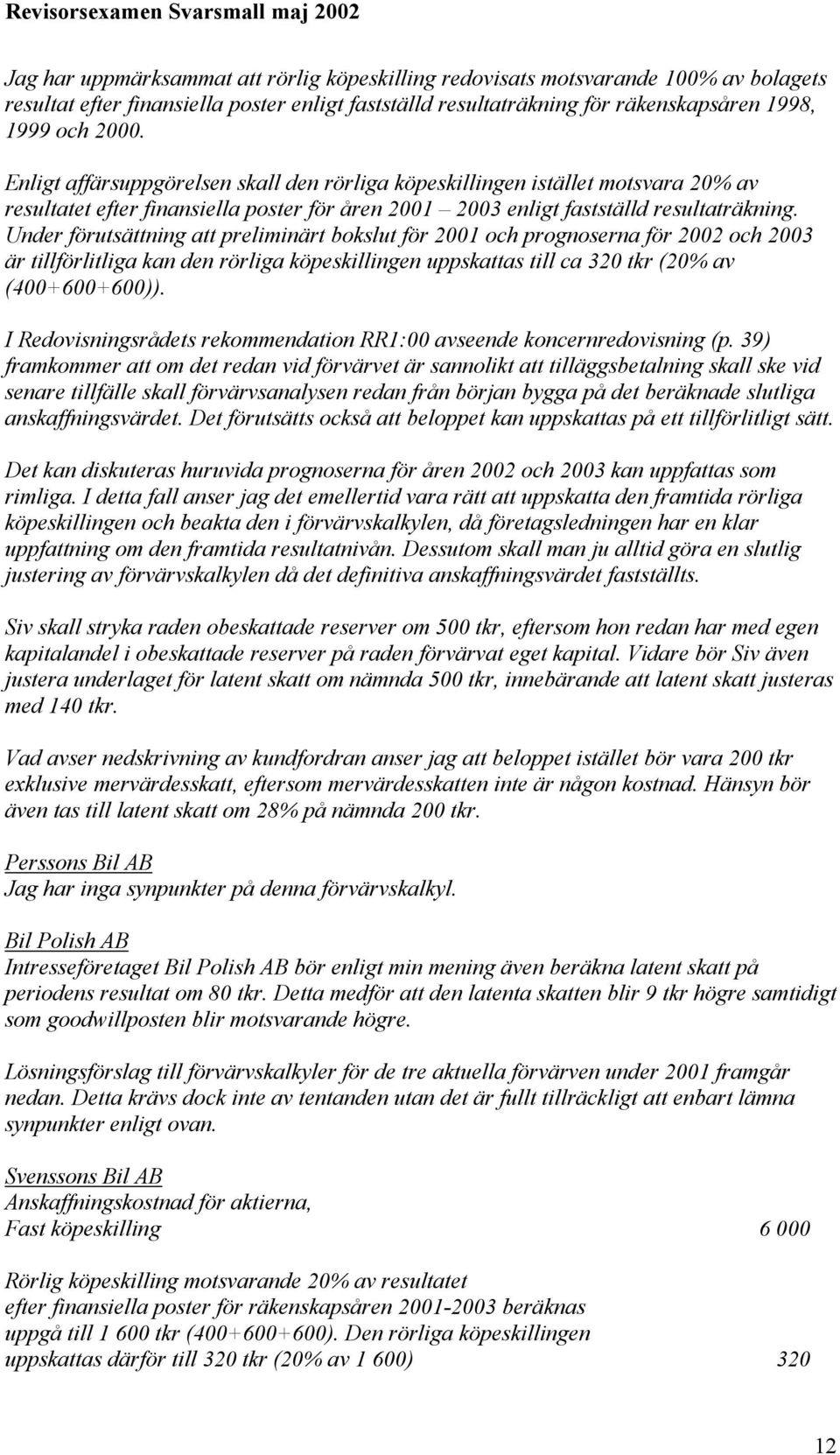 Revisorsexamen Svarsmall maj 2002

Jag har uppmärksammat att rörlig köpeskilling redovisats motsvarande 100% av bolagets resultat efter finansiella poster enligt fastställd resultaträkning för räkenskapsåren 1998, 1999 och 2000.

Enligt affärsuppgörelsen skall den rörliga köpeskillingen istället motsvara 20% av resultatet efter finansiella poster för åren 2001 – 2003 enligt fastställd resultaträkning. Under förutsättning att preliminärt bokslut för 2001 och prognoserna för 2002 och 2003 är tillförlitliga kan den rörliga köpeskillingen uppskattas till ca 320 tkr (20% av (400+600+600)).

I Redovisningsrådets rekommendation RR1:00 avseende koncernredovisning (p. 39) framkommer att om det redan vid förvärvet är sannolikt att tilläggsbetalning skall ske vid senare tillfälle skall förvärvsanalysen redan från början bygga på det beräknade slutliga anskaffningsvärdet. Det förutsätts också att beloppet kan uppskattas på ett tillförlitligt sätt.

Det kan diskuteras huruvida prognoserna för åren 2002 och 2003 kan uppfattas som rimliga. I detta fall anser jag det emellertid vara rätt att uppskatta den framtida rörliga köpeskillingen och beakta den i förvärvskalkylen, då företagsledningen har en klar uppfattning om den framtida resultatnivån. Dessutom skall man ju alltid göra en slutlig justering av förvärvskalkylen då det definitiva anskaffningsvärdet fastställts.

Siv skall stryka raden obeskattade reserver om 500 tkr, eftersom hon redan har med egen kapitalandel i obeskattade reserver på raden förvärvat eget kapital. Vidare bör Siv även justera underlaget för latent skatt om nämnda 500 tkr, innebärande att latent skatt justeras med 140 tkr.

Vad avser nedskrivning av kundfordran anser jag att beloppet istället bör vara 200 tkr exklusive mervärdesskatt, eftersom mervärdesskatten inte är någon kostnad. Hänsyn bör även tas till latent skatt om 28% på nämnda 200 tkr.

Perssons Bil AB
Jag har inga synpunkter på denna förvärvskalkyl.

Bil Polish AB
Intresseföretaget Bil Polish AB bör enligt min mening även beräkna latent skatt på periodens resultat om 80 tkr. Detta medför att den latenta skatten blir 9 tkr högre samtidigt som goodwillposten blir motsvarande högre.

Lösningsförslag till förvärvskalkyler för de tre aktuella förvärven under 2001 framgår nedan. Detta krävs dock inte av tentanden utan det är fullt tillräckligt att enbart lämna synpunkter enligt ovan.

Svenssons Bil AB
Anskaffningskostnad för aktierna,
Fast köpeskilling 6 000

Rörlig köpeskilling motsvarande 20% av resultatet efter finansiella poster för räkenskapsåren 2001-2003 beräknas uppgå till 1 600 tkr (400+600+600). Den rörliga köpeskillingen uppskattas därför till 320 tkr (20% av 1 600) 320

12